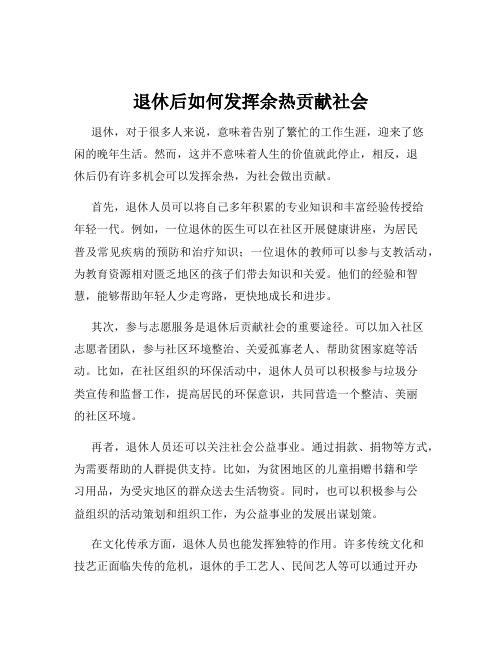 退休后如何发挥余热贡献社会

退休，对于很多人来说，意味着告别了繁忙的工作生涯，迎来了悠闲的晚年生活。然而，这并不意味着人生的价值就此停止，相反，退休后仍有许多机会可以发挥余热，为社会做出贡献。

首先，退休人员可以将自己多年积累的专业知识和丰富经验传授给年轻一代。例如，一位退休的医生可以在社区开展健康讲座，为居民普及常见疾病的预防和治疗知识；一位退休的教师可以参与支教活动，为教育资源相对匮乏地区的孩子们带去知识和关爱。他们的经验和智慧，能够帮助年轻人少走弯路，更快地成长和进步。

其次，参与志愿服务是退休后贡献社会的重要途径。可以加入社区志愿者团队，参与社区环境整治、关爱孤寡老人、帮助贫困家庭等活动。比如，在社区组织的环保活动中，退休人员可以积极参与垃圾分类宣传和监督工作，提高居民的环保意识，共同营造一个整洁、美丽的社区环境。

再者，退休人员还可以关注社会公益事业。通过捐款、捐物等方式，为需要帮助的人群提供支持。比如，为贫困地区的儿童捐赠书籍和学习用品，为受灾地区的群众送去生活物资。同时，也可以积极参与公益组织的活动策划和组织工作，为公益事业的发展出谋划策。

在文化传承方面，退休人员也能发挥独特的作用。许多传统文化和技艺正面临失传的危机，退休的手工艺人、民间艺人等可以通过开办